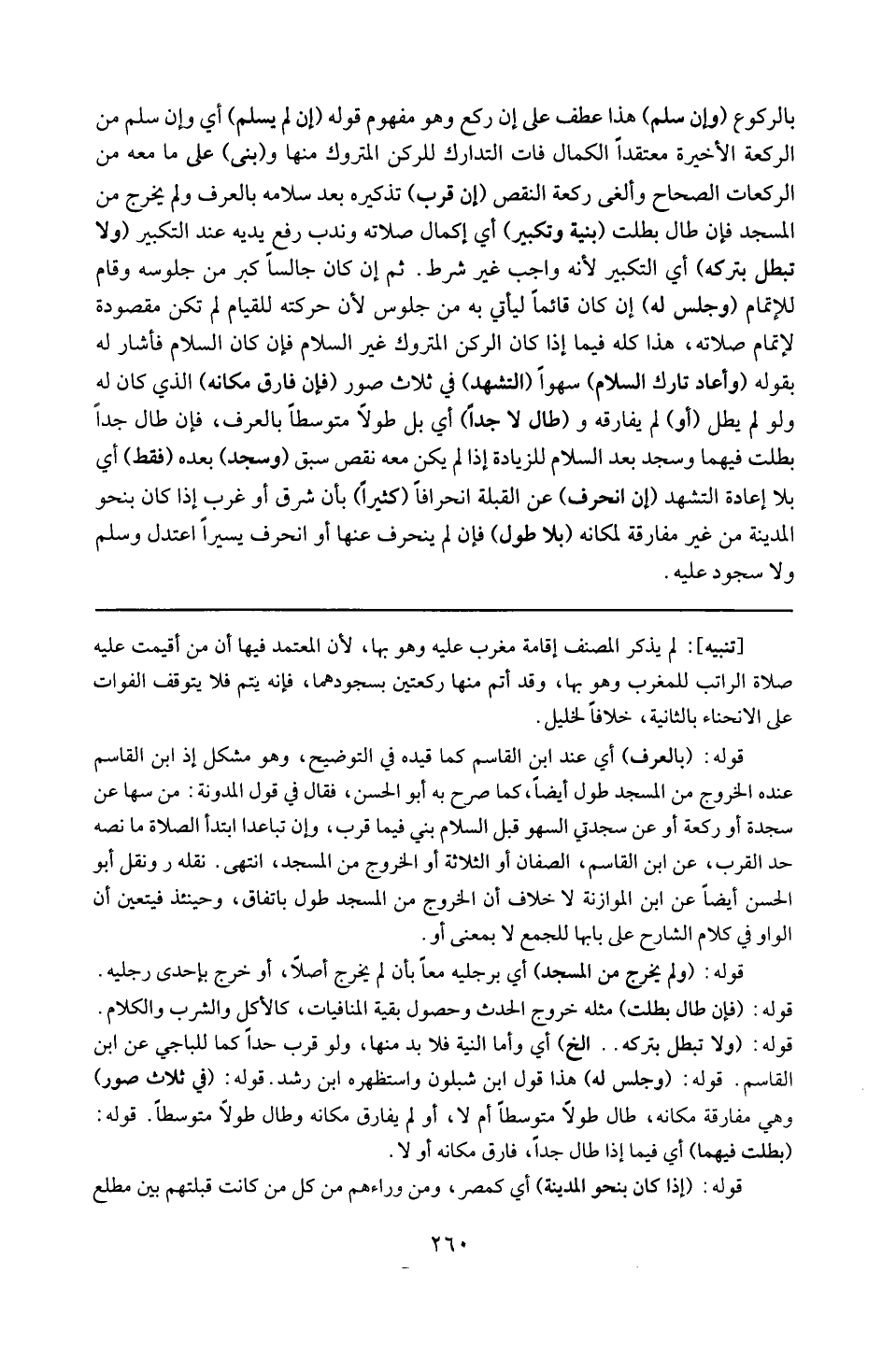 بالركوع (وإن سلم) هذا عطف على إن ركع وهو مفهوم قوله (إن لم يسلم) أي وإن سلم من الركعة الأخيرة معتقداً الكمال فات التدارك للركن المتروك منها و(بنى) على ما معه من الركعات الصحاح وألغى ركعة النقص (إن قرب) تذكيره بعد سلامه بالعرف ولم يخرج من المسجد فإن طال بطلت (بنية وتكبير) أي إكمال صلاته وندب رفع يديه عند التكبير (ولا تبطل بتركه) أي التكبير لأنه واجب غير شرط. ثم إن كان جالساً كبر من جلوسه وقام للإتمام (وجلس له) إن كان قائماً ليأتي به من جلوس لأن حركته للقيام لم تكن مقصودة لإتمام صلاته، هذا كله فيما إذا كان الركن المتروك غير السلام فإن كان السلام فأشار له بقوله (وأعاد تارك السلام) سهواً (التشهد) في ثلاث صور (فإن فارق مكانه) الذي كان له ولو لم يطل (أو) لم يفارقه و (طال لا جداً) أي بل طولاً متوسطاً بالعرف، فإن طال جداً بطلت فيهما وسجد بعد السلام للزيادة إذا لم يكن معه نقص سبق (وسجد) بعده (فقط) أي بلا إعادة التشهد (إن انحرف) عن القبلة انحرافاً (كثيراً) بأن شرق أو غرب إذا كان بنحو المدينة من غير مفارقة لمكانه (بلا طول) فإن لم ينحرف عنها أو انحرف يسيراً اعتدل وسلم ولا سجود عليه.

[تنبيه]: لم يذكر المصنف إقامة مغرب عليه وهو بها، لأن المعتمد فيها أن من أقيمت عليه صلاة الراتب للمغرب وهو بها، وقد أتم منها ركعتين بسجودهما، فإنه يتم فلا يتوقف الفوات على الانحناء بالثانية، خلافاً لخليل.

قوله: (بالعرف) أي عند ابن القاسم كما قيده في التوضيح، وهو مشكل إذ ابن القاسم عنده الخروج من المسجد طول أيضاً، كما صرح به أبو الحسن، فقال في قول المدونة: من سها عن سجدة أو ركعة أو عن سجدتي السهو قبل السلام بني فيما قرب، وإن تباعدا ابتدأ الصلاة ما نصه حد القرب، عن ابن القاسم، الصفان أو الثلاثة أو الخروج من المسجد، انتهى. نقله ر ونقل أبو الحسن أيضاً عن ابن الموازنة لا خلاف أن الخروج من المسجد طول باتفاق، وحينئذ فيتعين أن الواو في كلام الشارح على بابها للجمع لا بمعنى أو.

قوله: (ولم يخرج من المسجد) أي برجليه معاً بأن لم يخرج أصلاً، أو خرج بإحدى رجليه.
قوله: (فإن طال بطلت) مثله خروج الحدث وحصول بقية المنافيات، كالأكل والشرب والكلام.
قوله: (ولا تبطل بتركه.. الخ) أي وأما النية فلا بد منها، ولو قرب حداً كما للباجي عن ابن القاسم. قوله: (وجلس له) هذا قول ابن شبلون واستظهره ابن رشد. قوله: (في ثلاث صور) وهي مفارقة مكانه، طال طولاً متوسطاً أم لا، أو لم يفارق مكانه وطال طولاً متوسطاً. قوله: (بطلت فيهما) أي فيما إذا طال جداً، فارق مكانه أو لا.

قوله: (إذا كان بنحو المدينة) أي كمصر، ومن وراءهم من كل من كانت قبلتهم بين مطلع

٢٦٠